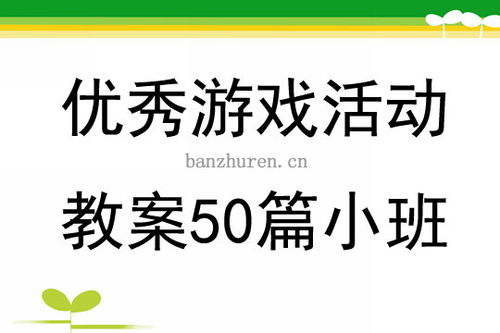 优秀游戏活动

banzhuren.cn

教案50篇小班